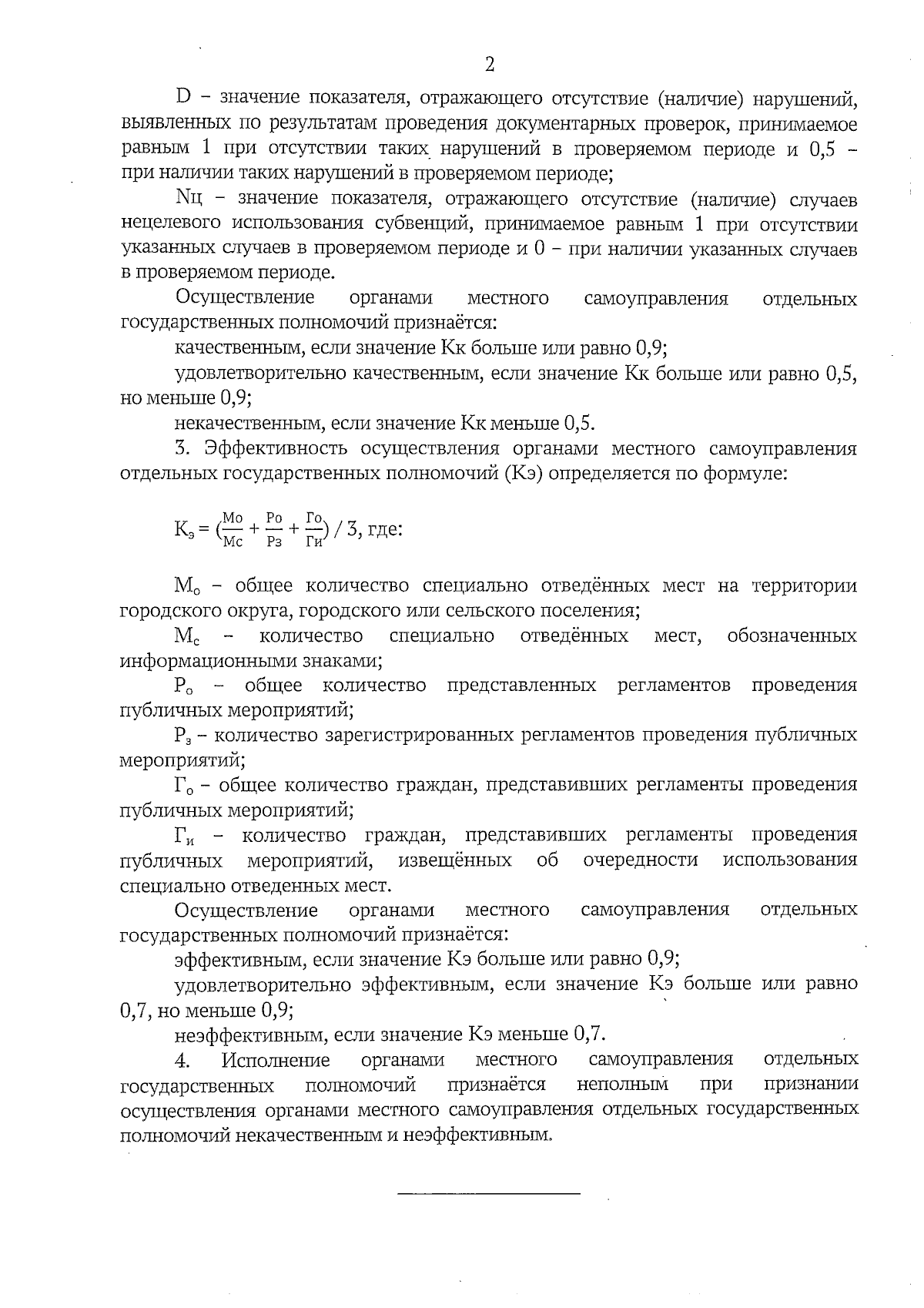 2

D – значение показателя, отражающего отсутствие (наличие) нарушений, выявленных по результатам проведения документарных проверок, принимаемое равным 1 при отсутствии таких нарушений в проверяемом периоде и 0,5 – при наличии таких нарушений в проверяемом периоде;

Nц – значение показателя, отражающего отсутствие (наличие) случаев нецелевого использования субвенций, принимаемое равным 1 при отсутствии указанных случаев в проверяемом периоде и 0 – при наличии указанных случаев в проверяемом периоде.

Осуществление органами местного самоуправления отдельных государственных полномочий признаётся:

качественным, если значение Кк больше или равно 0,9;

удовлетворительно качественным, если значение Кк больше или равно 0,5, но меньше 0,9;

некачественным, если значение Кк меньше 0,5.

3. Эффективность осуществления органами местного самоуправления отдельных государственных полномочий (Кэ) определяется по формуле:

$К_э = (\frac{Мо}{Мс} + \frac{Ро}{Рз} + \frac{Го}{Ги}) / 3$, где:

$М_о$ – общее количество специально отведённых мест на территории городского округа, городского или сельского поселения;

$М_с$ – количество специально отведённых мест, обозначенных информационными знаками;

$Р_о$ – общее количество представленных регламентов проведения публичных мероприятий;

$Р_з$ – количество зарегистрированных регламентов проведения публичных мероприятий;

$Г_о$ – общее количество граждан, представивших регламенты проведения публичных мероприятий;

$Г_и$ – количество граждан, представивших регламенты проведения публичных мероприятий, извещённых об очередности использования специально отведенных мест.

Осуществление органами местного самоуправления отдельных государственных полномочий признаётся:

эффективным, если значение Кэ больше или равно 0,9;

удовлетворительно эффективным, если значение Кэ больше или равно 0,7, но меньше 0,9;

неэффективным, если значение Кэ меньше 0,7.

4. Исполнение органами местного самоуправления отдельных государственных полномочий признаётся неполным при признании осуществления органами местного самоуправления отдельных государственных полномочий некачественным и неэффективным.